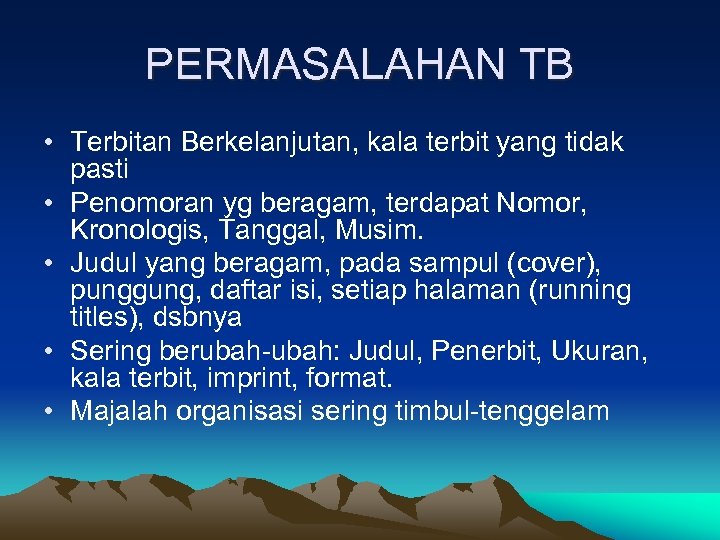 PERMASALAHAN TB

• Terbitan Berkelanjutan, kala terbit yang tidak pasti
• Penomoran yg beragam, terdapat Nomor, Kronologis, Tanggal, Musim.
• Judul yang beragam, pada sampul (cover), punggung, daftar isi, setiap halaman (running titles), dsbnya
• Sering berubah-ubah: Judul, Penerbit, Ukuran, kala terbit, imprint, format.
• Majalah organisasi sering timbul-tenggelam